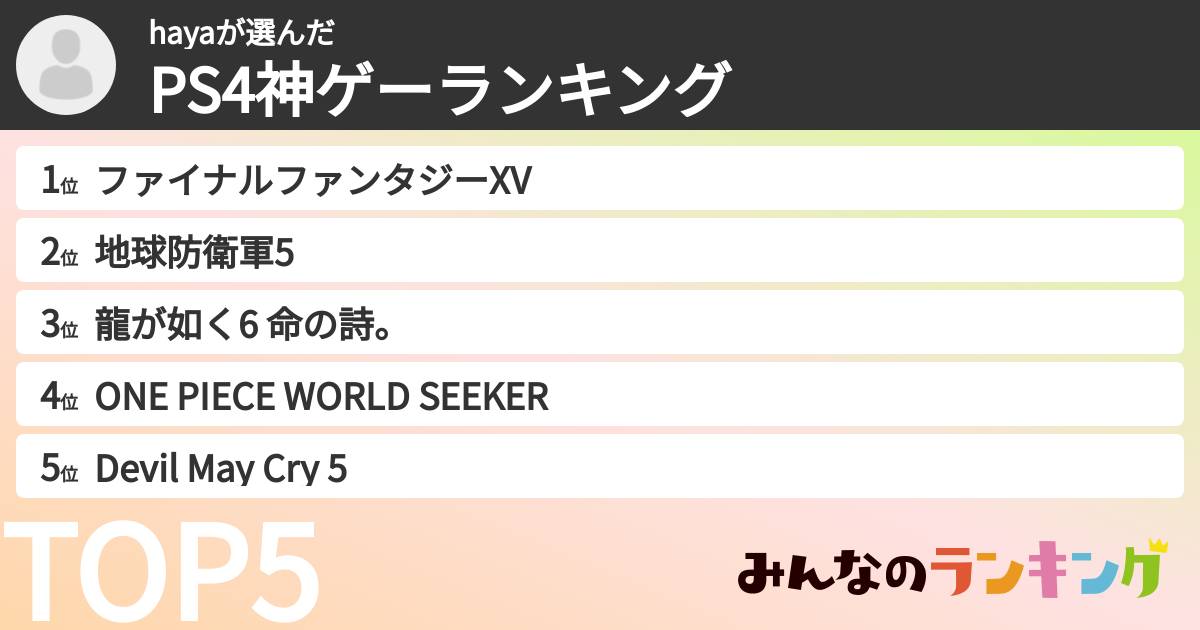 hayaが選んだ
PS4神ゲーランキング

1位 ファイナルファンタジーXV

2位 地球防衛軍5

3位 龍が如く6 命の詩。

4位 ONE PIECE WORLD SEEKER

5位 Devil May Cry 5

TOP5

みんなのランキング